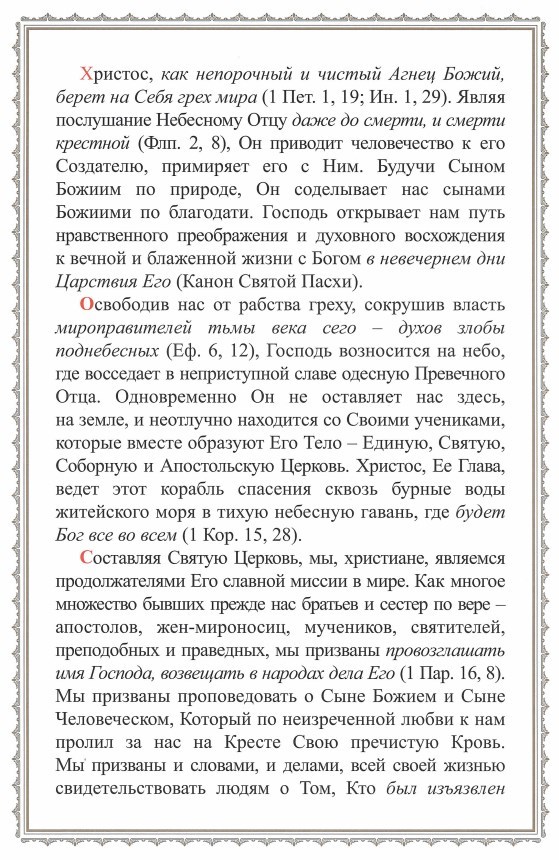 Христос, как непорочный и чистый Агнец Божий, берет на Себя грех мира (1 Пет. 1, 19; Ин. 1, 29). Являя послушание Небесному Отцу даже до смерти, и смерти крестной (Флп. 2, 8), Он приводит человечество к его Создателю, примиряет его с Ним. Будучи Сыном Божиим по природе, Он соделывает нас сынами Божиими по благодати. Господь открывает нам путь нравственного преображения и духовного восхождения к вечной и блаженной жизни с Богом в невечернем дни Царствия Его (Канон Святой Пасхи).

Освободив нас от рабства греху, сокрушив власть мироправителей тьмы века сего – духов злобы поднебесных (Еф. 6, 12), Господь возносится на небо, где восседает в неприступной славе одесную Превечного Отца. Одновременно Он не оставляет нас здесь, на земле, и неотлучно находится со Своими учениками, которые вместе образуют Его Тело – Единую, Святую, Соборную и Апостольскую Церковь. Христос, Ее Глава, ведет этот корабль спасения сквозь бурные воды житейского моря в тихую небесную гавань, где будет Бог все во всем (1 Кор. 15, 28).

Составляя Святую Церковь, мы, христиане, являемся продолжателями Его славной миссии в мире. Как многое множество бывших прежде нас братьев и сестер по вере – апостолов, жен-мироносиц, мучеников, святителей, преподобных и праведных, мы призваны провозглашать имя Господа, возвещать в народах дела Его (1 Пар. 16, 8). Мы призваны проповедовать о Сыне Божием и Сыне Человеческом, Который по неизреченной любви к нам пролил за нас на Кресте Свою пречистую Кровь. Мы призваны и словами, и делами, всей своей жизнью свидетельствовать людям о Том, Кто был изъязвлен